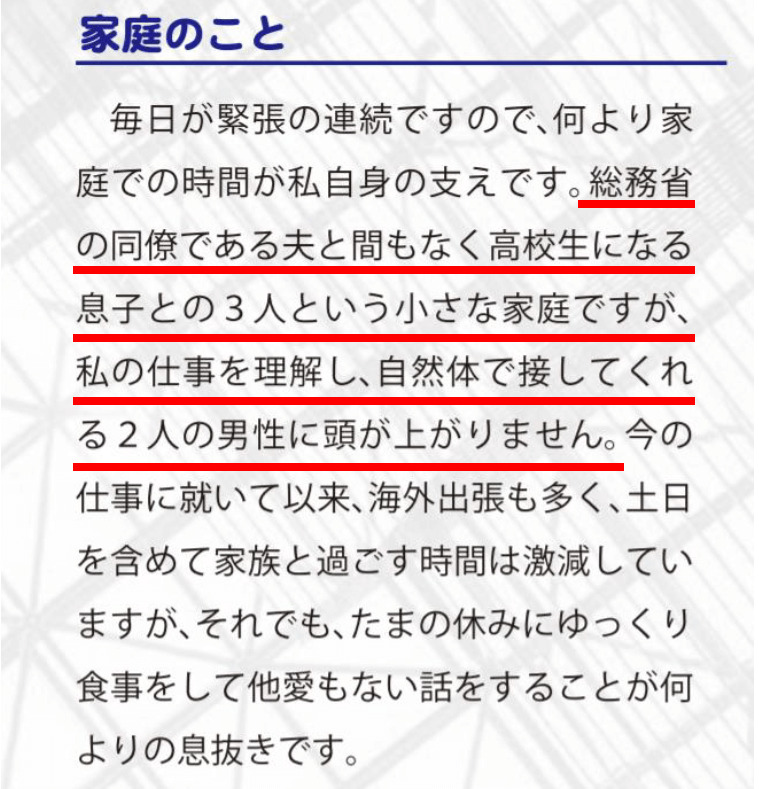 家庭のこと

毎日が緊張の連続ですので、何より家庭での時間が私自身の支えです。総務省の同僚である夫と間もなく高校生になる息子との３人という小さな家庭ですが、私の仕事を理解し、自然体で接してくれる２人の男性に頭が上がりません。今の仕事に就いて以来、海外出張も多く、土日を含めて家族と過ごす時間は激減していますが、それでも、たまの休みにゆっくり食事をして他愛もない話をすることが何よりの息抜きです。